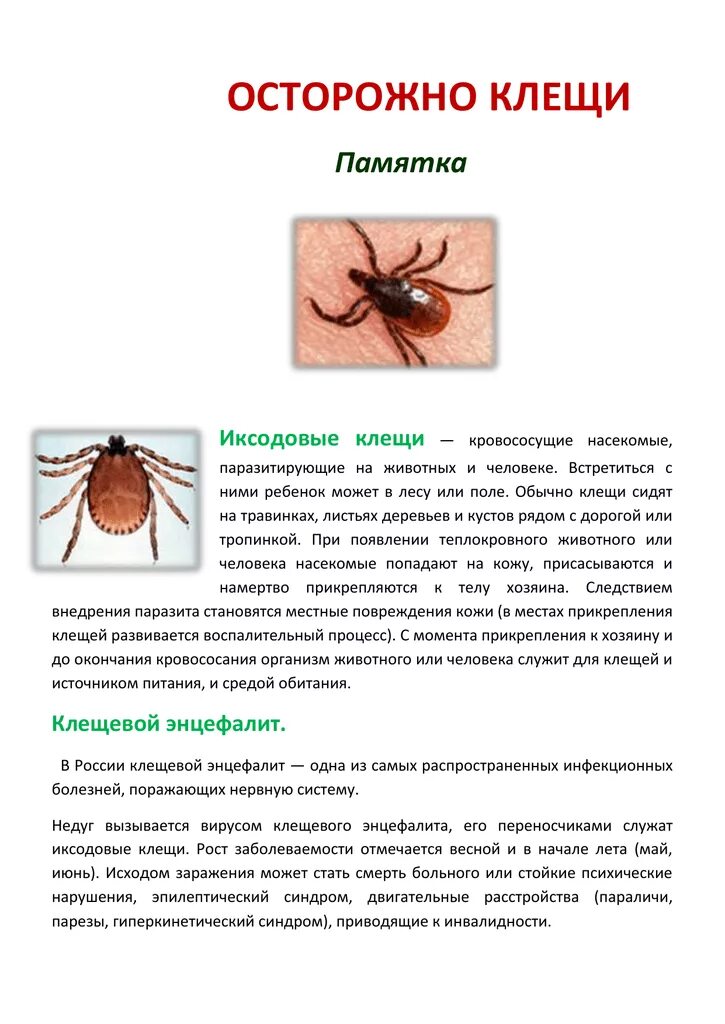 ОСТОРОЖНО КЛЕЩИ

Памятка

Иксодовые клещи — кровососущие насекомые, паразитирующие на животных и человеке. Встретиться с ними ребенок может в лесу или поле. Обычно клещи сидят на травинках, листьях деревьев и кустов рядом с дорогой или тропинкой. При появлении теплокровного животного или человека насекомые попадают на кожу, присасываются и намертво прикрепляются к телу хозяина. Следствием внедрения паразита становятся местные повреждения кожи (в местах прикрепления клещей развивается воспалительный процесс). С момента прикрепления к хозяину и до окончания кровососания организм животного или человека служит для клещей и источником питания, и средой обитания.

Клещевой энцефалит.

В России клещевой энцефалит — одна из самых распространенных инфекционных болезней, поражающих нервную систему.

Недуг вызывается вирусом клещевого энцефалита, его переносчиками служат иксодовые клещи. Рост заболеваемости отмечается весной и в начале лета (май, июнь). Исходом заражения может стать смерть больного или стойкие психические нарушения, эпилептический синдром, двигательные расстройства (параличи, парезы, гиперкинетический синдром), приводящие к инвалидности.